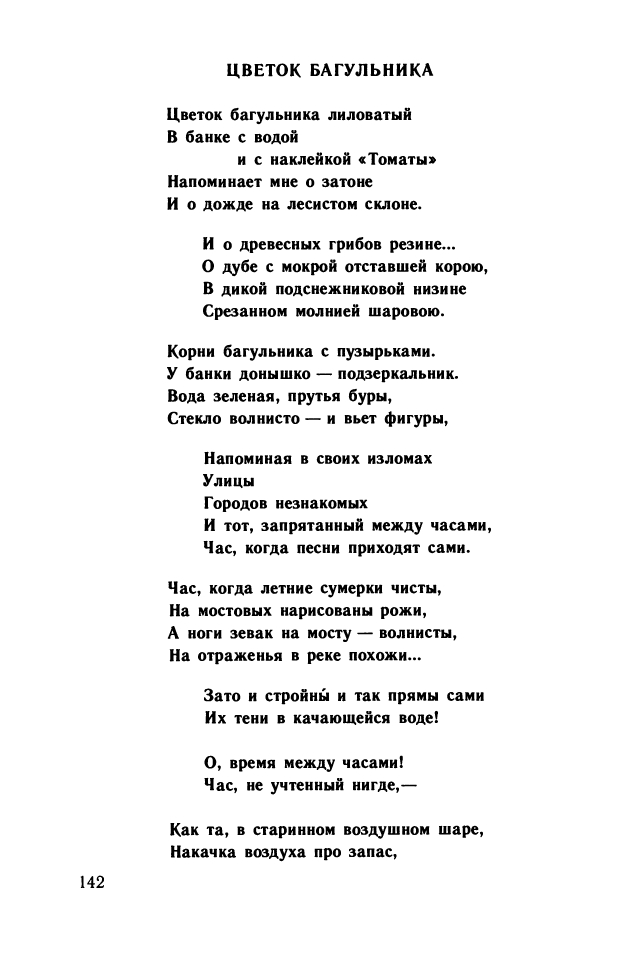 ЦВЕТОК БАГУЛЬНИКА

Цветок багульника лиловатый
В банке с водой
и с наклейкой «Томаты»
Напоминает мне о затоне
И о дожде на лесистом склоне.

И о древесных грибов резине...
О дубе с мокрой отставшей корою,
В дикой подснежниковой низине
Срезанном молнией шаровою.

Корни багульника с пузырьками.
У банки донышко — подзеркальник.
Вода зеленая, прутья буры,
Стекло волнисто — и вьет фигуры,

Напоминая в своих изломах
Улицы
Городов незнакомых
И тот, запрятанный между часами,
Час, когда песни приходят сами.

Час, когда летние сумерки чисты,
На мостовых нарисованы рожи,
А ноги зевак на мосту — волнисты,
На отраженья в реке похожи...

Зато и стройны́ и так прямы сами
Их тени в качающейся воде!

О, время между часами!
Час, не учтенный нигде,—

Как та, в старинном воздушном шаре,
Накачка воздуха про запас,

142